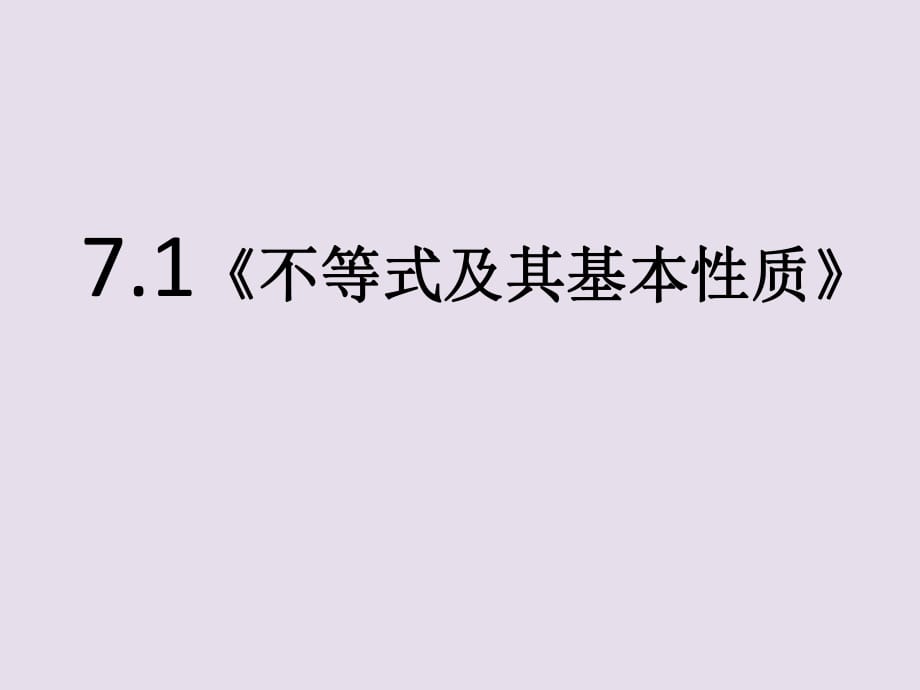 7.1《不等式及其基本性质》